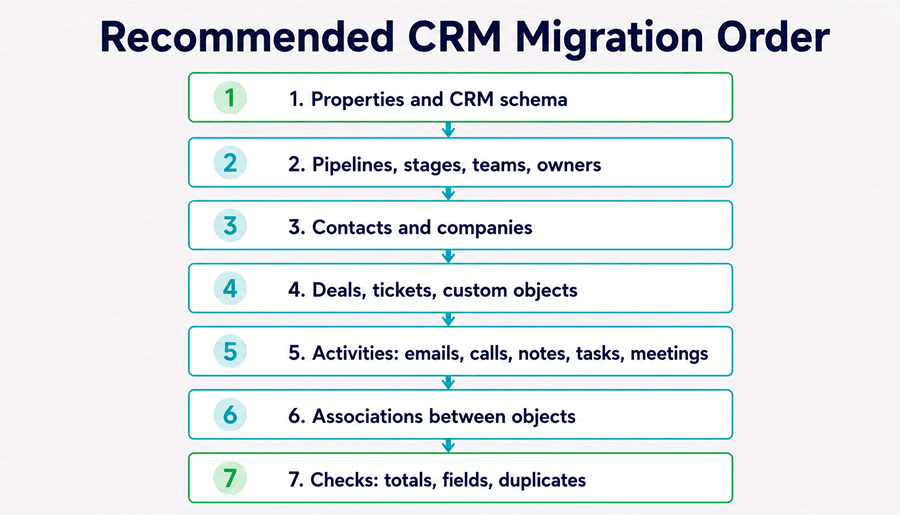 Recommended CRM Migration Order

1 1. Properties and CRM schema

2 2. Pipelines, stages, teams, owners

3 3. Contacts and companies

4 4. Deals, tickets, custom objects

5 5. Activities: emails, calls, notes, tasks, meetings

6 6. Associations between objects

7 7. Checks: totals, fields, duplicates